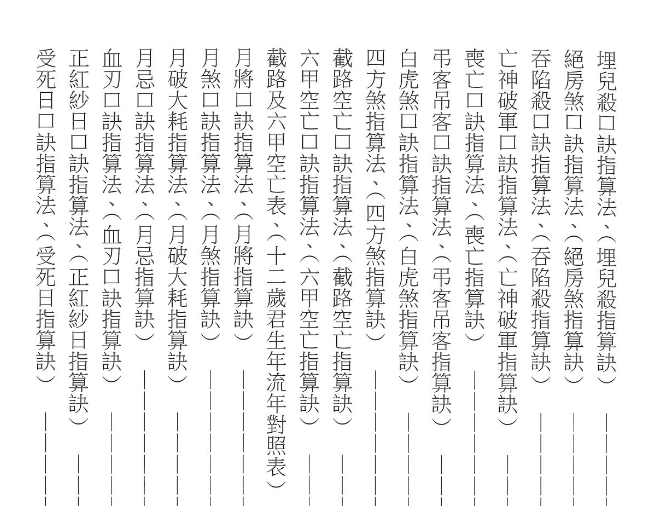 埋兒殺口訣指算法、(埋兒殺指算訣)

絕房煞口訣指算法、(絕房煞指算訣)

吞陷殺口訣指算法、(吞陷殺指算訣)

亡神破軍口訣指算法、(亡神破軍指算訣)

喪亡口訣指算法、(喪亡指算訣)

弔客吊客口訣指算法、(弔客吊客指算訣)

白虎煞口訣指算法、(白虎煞指算訣)

四方煞指算法、(四方煞指算訣)

截路空亡口訣指算法、(截路空亡指算訣)

六甲空亡口訣指算法、(六甲空亡指算訣)

截路及六甲空亡表、(十二歲君生年流年對照表)

月將口訣指算法、(月將指算訣)

月煞口訣指算法、(月煞指算訣)

月破大耗指算法、(月破大耗指算訣)

月忌口訣指算法、(月忌指算訣)

血刃口訣指算法、(血刃口訣指算訣)

正紅紗日口訣指算法、(正紅紗日指算訣)

受死日口訣指算法、(受死日指算訣)